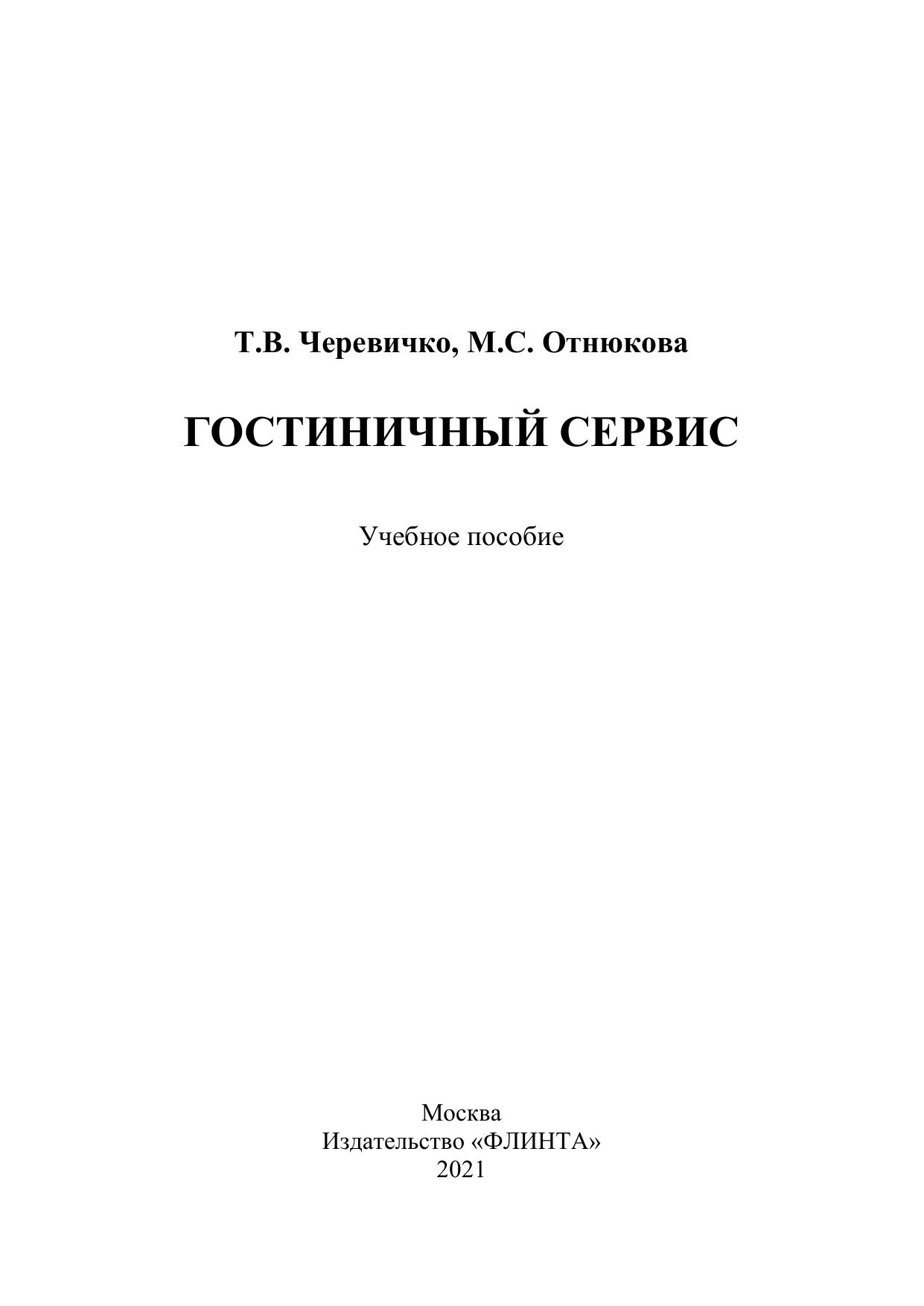 Т.В. Черевичко, М.С. Отнюкова

ГОСТИНИЧНЫЙ СЕРВИС

Учебное пособие

Москва
Издательство «ФЛИНТА»
2021